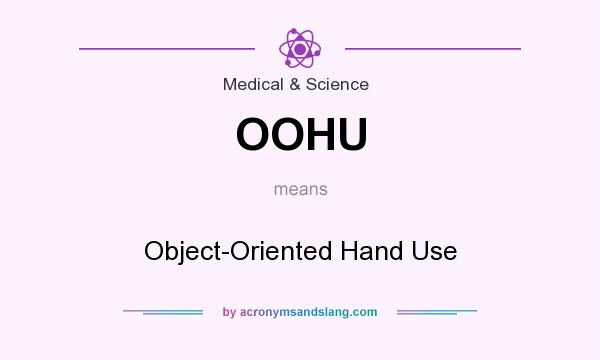 Medical & Science

OOHU

means

Object-Oriented Hand Use

by acronymsandslang.com